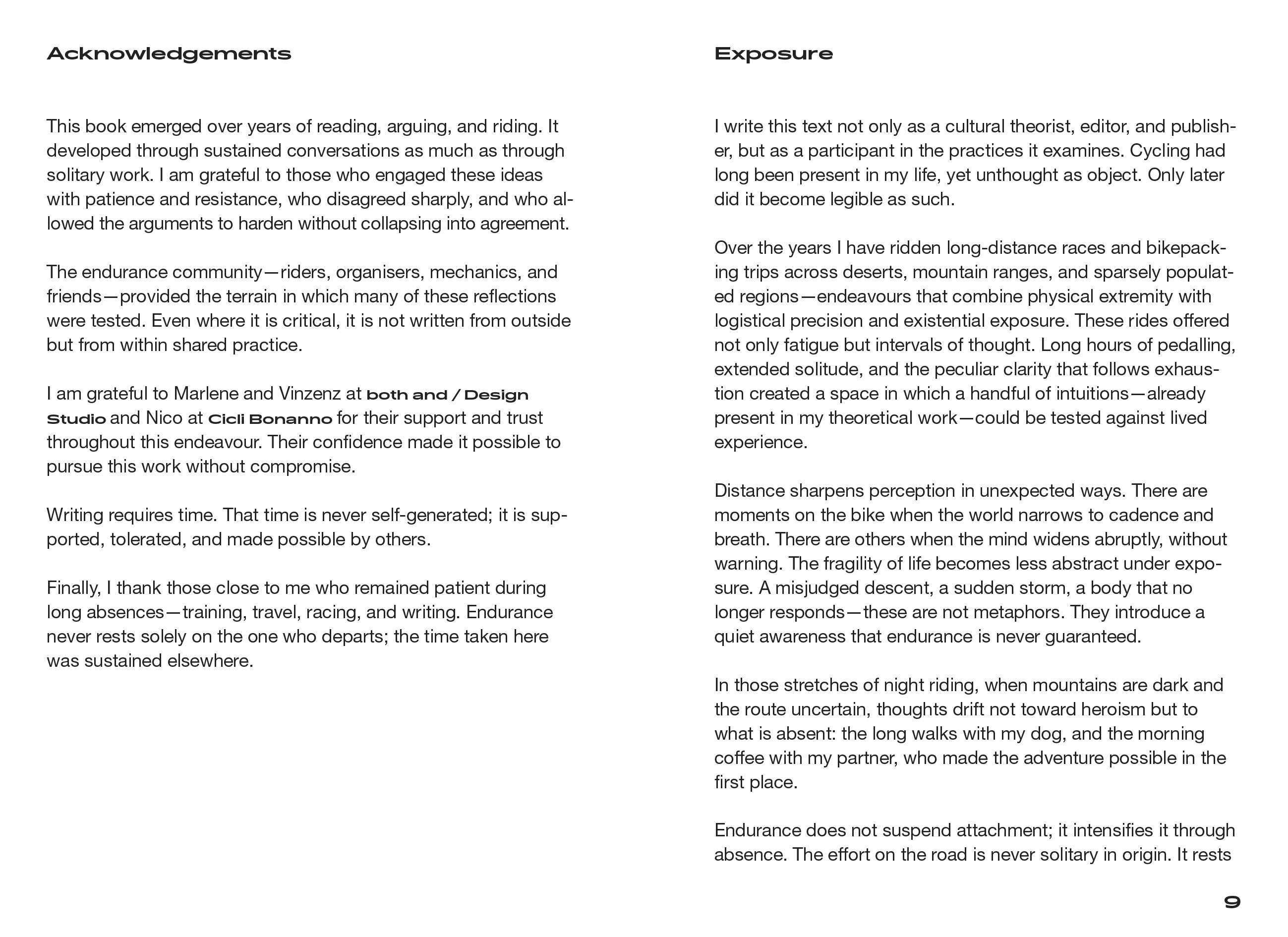 Acknowledgements

This book emerged over years of reading, arguing, and riding. It developed through sustained conversations as much as through solitary work. I am grateful to those who engaged these ideas with patience and resistance, who disagreed sharply, and who allowed the arguments to harden without collapsing into agreement.

The endurance community—riders, organisers, mechanics, and friends—provided the terrain in which many of these reflections were tested. Even where it is critical, it is not written from outside but from within shared practice.

I am grateful to Marlene and Vinzenz at both and / Design Studio and Nico at Cicli Bonanno for their support and trust throughout this endeavour. Their confidence made it possible to pursue this work without compromise.

Writing requires time. That time is never self-generated; it is supported, tolerated, and made possible by others.

Finally, I thank those close to me who remained patient during long absences—training, travel, racing, and writing. Endurance never rests solely on the one who departs; the time taken here was sustained elsewhere.

Exposure

I write this text not only as a cultural theorist, editor, and publisher, but as a participant in the practices it examines. Cycling had long been present in my life, yet unthought as object. Only later did it become legible as such.

Over the years I have ridden long-distance races and bikepacking trips across deserts, mountain ranges, and sparsely populated regions—endeavours that combine physical extremity with logistical precision and existential exposure. These rides offered not only fatigue but intervals of thought. Long hours of pedalling, extended solitude, and the peculiar clarity that follows exhaustion created a space in which a handful of intuitions—already present in my theoretical work—could be tested against lived experience.

Distance sharpens perception in unexpected ways. There are moments on the bike when the world narrows to cadence and breath. There are others when the mind widens abruptly, without warning. The fragility of life becomes less abstract under exposure. A misjudged descent, a sudden storm, a body that no longer responds—these are not metaphors. They introduce a quiet awareness that endurance is never guaranteed.

In those stretches of night riding, when mountains are dark and the route uncertain, thoughts drift not toward heroism but to what is absent: the long walks with my dog, and the morning coffee with my partner, who made the adventure possible in the first place.

Endurance does not suspend attachment; it intensifies it through absence. The effort on the road is never solitary in origin. It rests

9